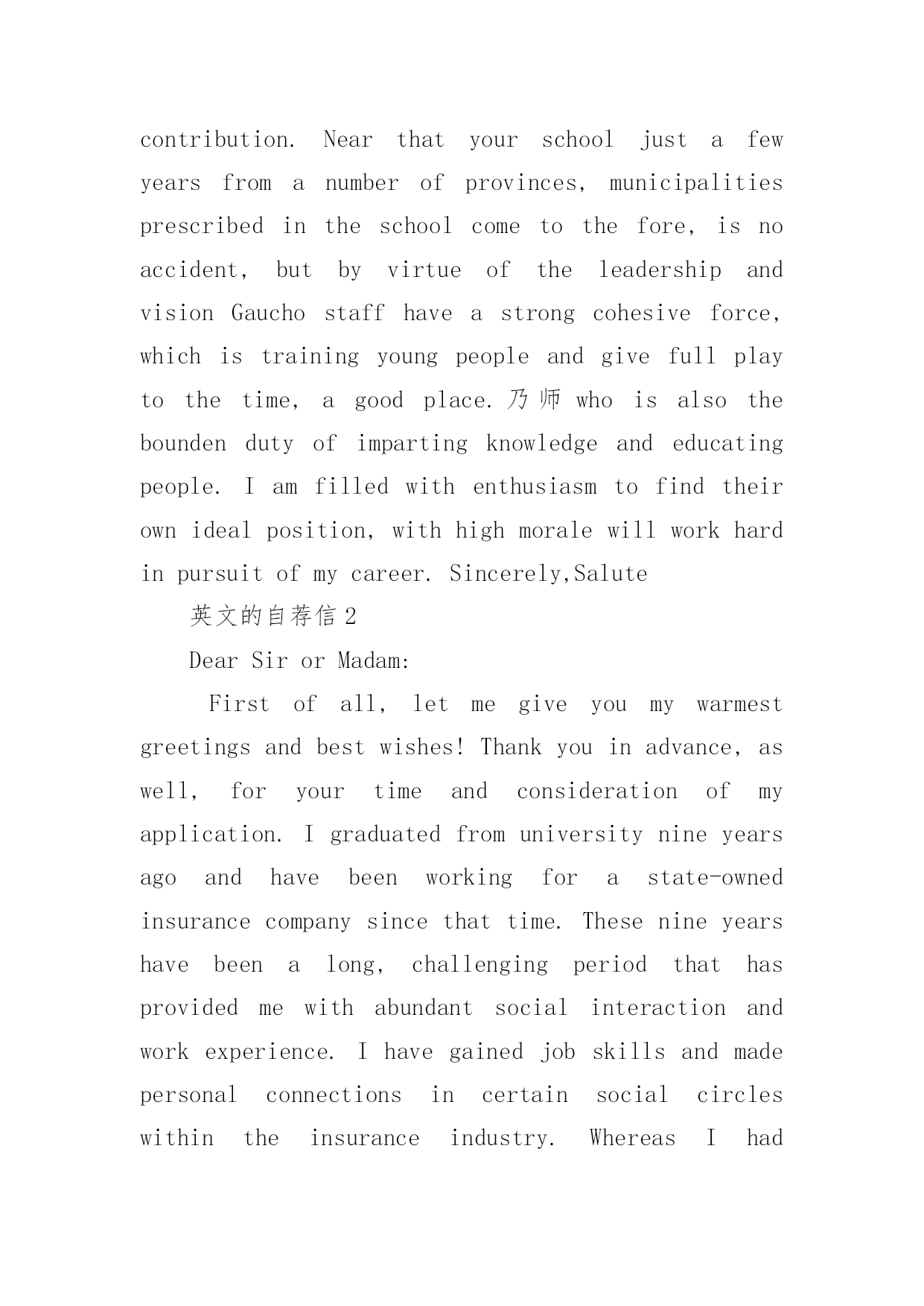 contribution. Near that your school just a few years from a number of provinces, municipalities prescribed in the school come to the fore, is no accident, but by virtue of the leadership and vision Gaucho staff have a strong cohesive force, which is training young people and give full play to the time, a good place. 乃师 who is also the bounden duty of imparting knowledge and educating people. I am filled with enthusiasm to find their own ideal position, with high morale will work hard in pursuit of my career. Sincerely,Salute

英文的自荐信 2

Dear Sir or Madam:

First of all, let me give you my warmest greetings and best wishes! Thank you in advance, as well, for your time and consideration of my application. I graduated from university nine years ago and have been working for a state-owned insurance company since that time. These nine years have been a long, challenging period that has provided me with abundant social interaction and work experience. I have gained job skills and made personal connections in certain social circles within the insurance industry. Whereas I had